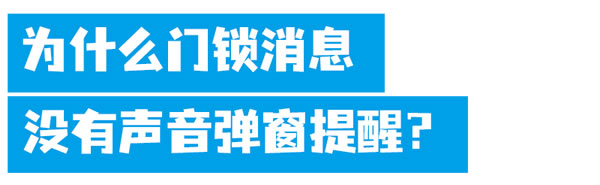 为什么门锁消息
没有声音弹窗提醒？